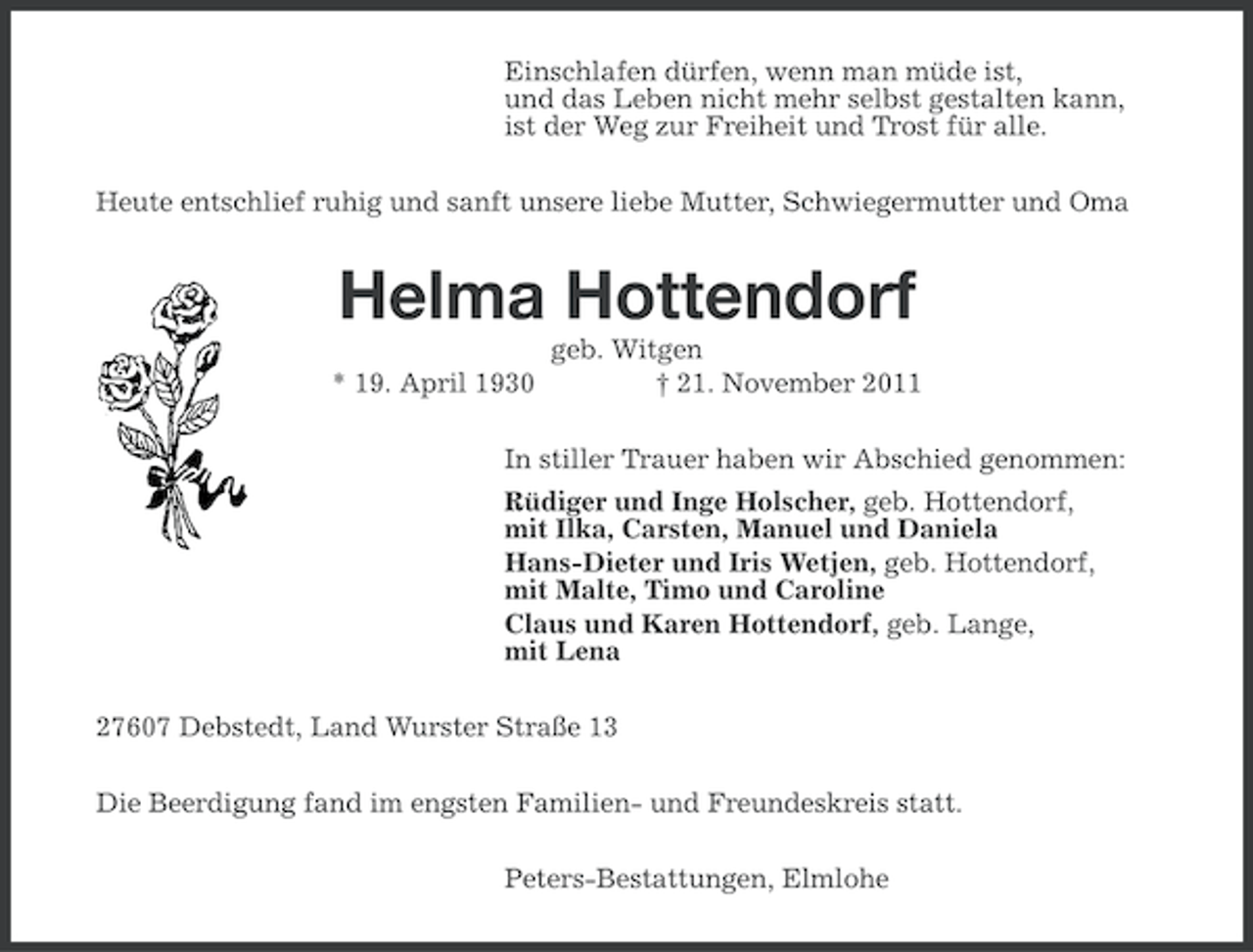 Einschlafen dürfen, wenn man müde ist,
und das Leben nicht mehr selbst gestalten kann,
ist der Weg zur Freiheit und Trost für alle.

Heute entschlief ruhig und sanft unsere liebe Mutter, Schwiegermutter und Oma

Helma Hottendorf

geb. Witgen

* 19. April 1930 † 21. November 2011

In stiller Trauer haben wir Abschied genommen:

Rüdiger und Inge Holscher, geb. Hottendorf,
mit Ilka, Carsten, Manuel und Daniela

Hans-Dieter und Iris Wetjen, geb. Hottendorf,
mit Malte, Timo und Caroline

Claus und Karen Hottendorf, geb. Lange,
mit Lena

27607 Debstedt, Land Wurster Straße 13

Die Beerdigung fand im engsten Familien- und Freundeskreis statt.

Peters-Bestattungen, Elmlohe